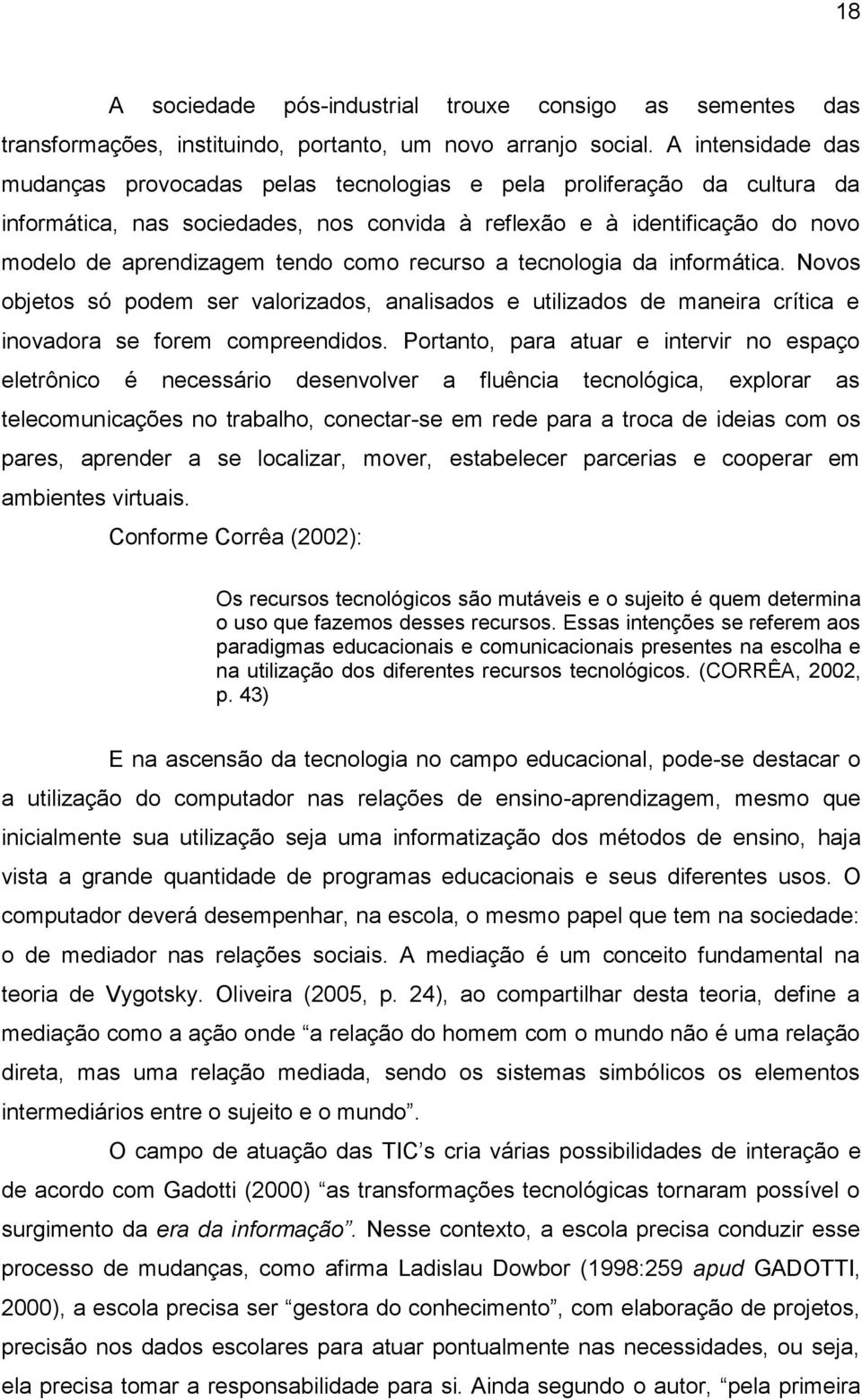 18

A sociedade pós-industrial trouxe consigo as sementes das transformações, instituindo, portanto, um novo arranjo social. A intensidade das mudanças provocadas pelas tecnologias e pela proliferação da cultura da informática, nas sociedades, nos convida à reflexão e à identificação do novo modelo de aprendizagem tendo como recurso a tecnologia da informática. Novos objetos só podem ser valorizados, analisados e utilizados de maneira crítica e inovadora se forem compreendidos. Portanto, para atuar e intervir no espaço eletrônico é necessário desenvolver a fluência tecnológica, explorar as telecomunicações no trabalho, conectar-se em rede para a troca de ideias com os pares, aprender a se localizar, mover, estabelecer parcerias e cooperar em ambientes virtuais.

Conforme Corrêa (2002):

Os recursos tecnológicos são mutáveis e o sujeito é quem determina o uso que fazemos desses recursos. Essas intenções se referem aos paradigmas educacionais e comunicacionais presentes na escolha e na utilização dos diferentes recursos tecnológicos. (CORRÊA, 2002, p. 43)

E na ascensão da tecnologia no campo educacional, pode-se destacar o a utilização do computador nas relações de ensino-aprendizagem, mesmo que inicialmente sua utilização seja uma informatização dos métodos de ensino, haja vista a grande quantidade de programas educacionais e seus diferentes usos. O computador deverá desempenhar, na escola, o mesmo papel que tem na sociedade: o de mediador nas relações sociais. A mediação é um conceito fundamental na teoria de Vygotsky. Oliveira (2005, p. 24), ao compartilhar desta teoria, define a mediação como a ação onde “a relação do homem com o mundo não é uma relação direta, mas uma relação mediada, sendo os sistemas simbólicos os elementos intermediários entre o sujeito e o mundo”.

O campo de atuação das TIC’s cria várias possibilidades de interação e de acordo com Gadotti (2000) “as transformações tecnológicas tornaram possível o surgimento da era da informação”. Nesse contexto, a escola precisa conduzir esse processo de mudanças, como afirma Ladislau Dowbor (1998:259 apud GADOTTI, 2000), a escola precisa ser “gestora do conhecimento”, com elaboração de projetos, precisão nos dados escolares para atuar pontualmente nas necessidades, ou seja, ela precisa tomar a responsabilidade para si. Ainda segundo o autor, “pela primeira